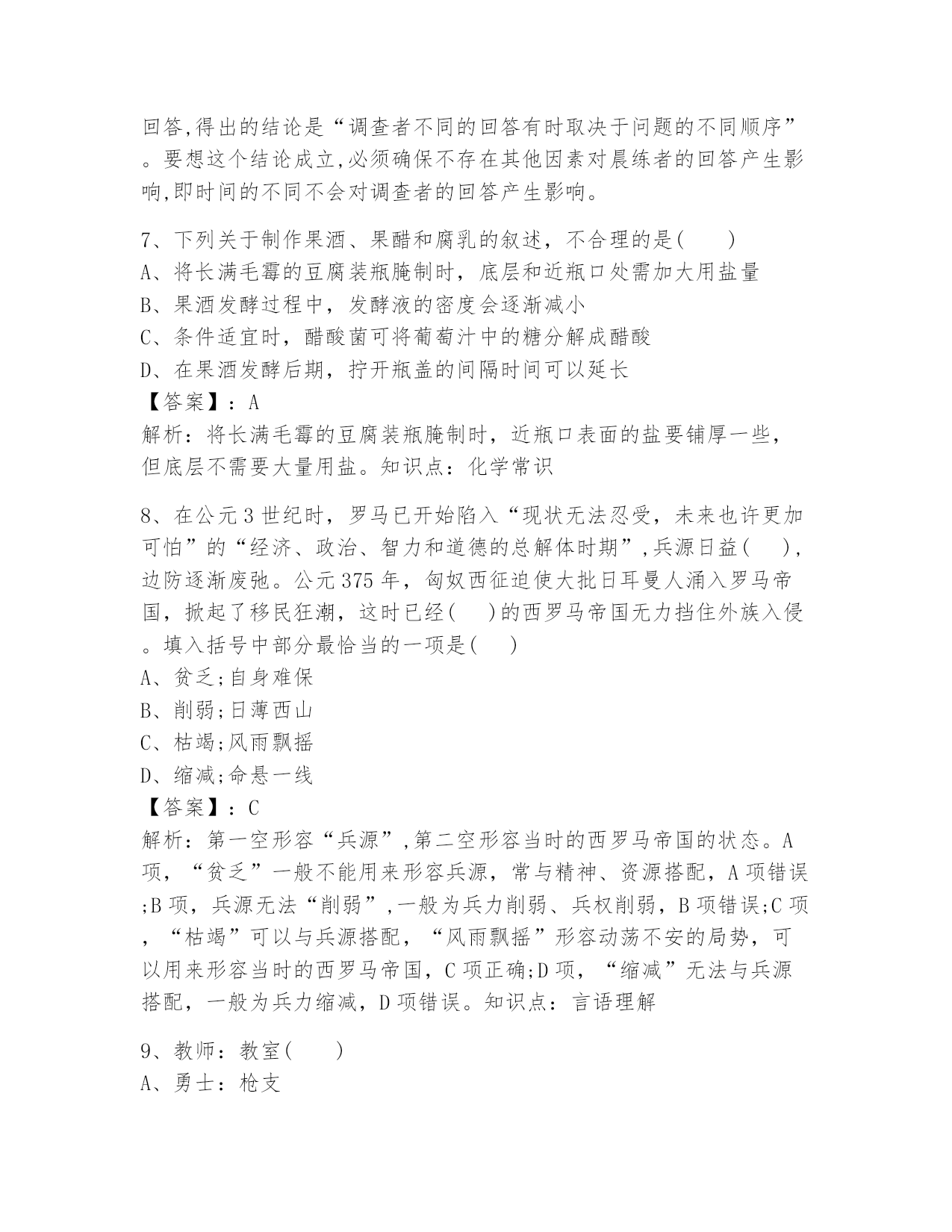 回答,得出的结论是“调查者不同的回答有时取决于问题的不同顺序”。要想这个结论成立,必须确保不存在其他因素对晨练者的回答产生影响,即时间的不同不会对调查者的回答产生影响。

7、下列关于制作果酒、果醋和腐乳的叙述，不合理的是(　　)
A、将长满毛霉的豆腐装瓶腌制时，底层和近瓶口处需加大用盐量
B、果酒发酵过程中，发酵液的密度会逐渐减小
C、条件适宜时，醋酸菌可将葡萄汁中的糖分解成醋酸
D、在果酒发酵后期，拧开瓶盖的间隔时间可以延长
【答案】：A
解析：将长满毛霉的豆腐装瓶腌制时，近瓶口表面的盐要铺厚一些，但底层不需要大量用盐。知识点：化学常识

8、在公元3世纪时，罗马已开始陷入“现状无法忍受，未来也许更加可怕”的“经济、政治、智力和道德的总解体时期”,兵源日益(　　),边防逐渐废弛。公元375年，匈奴西征迫使大批日耳曼人涌入罗马帝国，掀起了移民狂潮，这时已经(　　)的西罗马帝国无力挡住外族入侵。填入括号中部分最恰当的一项是(　　)
A、贫乏;自身难保
B、削弱;日薄西山
C、枯竭;风雨飘摇
D、缩减;命悬一线
【答案】：C
解析：第一空形容“兵源”,第二空形容当时的西罗马帝国的状态。A项，“贫乏”一般不能用来形容兵源，常与精神、资源搭配，A项错误;B项，兵源无法“削弱”,一般为兵力削弱、兵权削弱，B项错误;C项，“枯竭”可以与兵源搭配，“风雨飘摇”形容动荡不安的局势，可以用来形容当时的西罗马帝国，C项正确;D项，“缩减”无法与兵源搭配，一般为兵力缩减，D项错误。知识点：言语理解

9、教师：教室(　　)
A、勇士：枪支